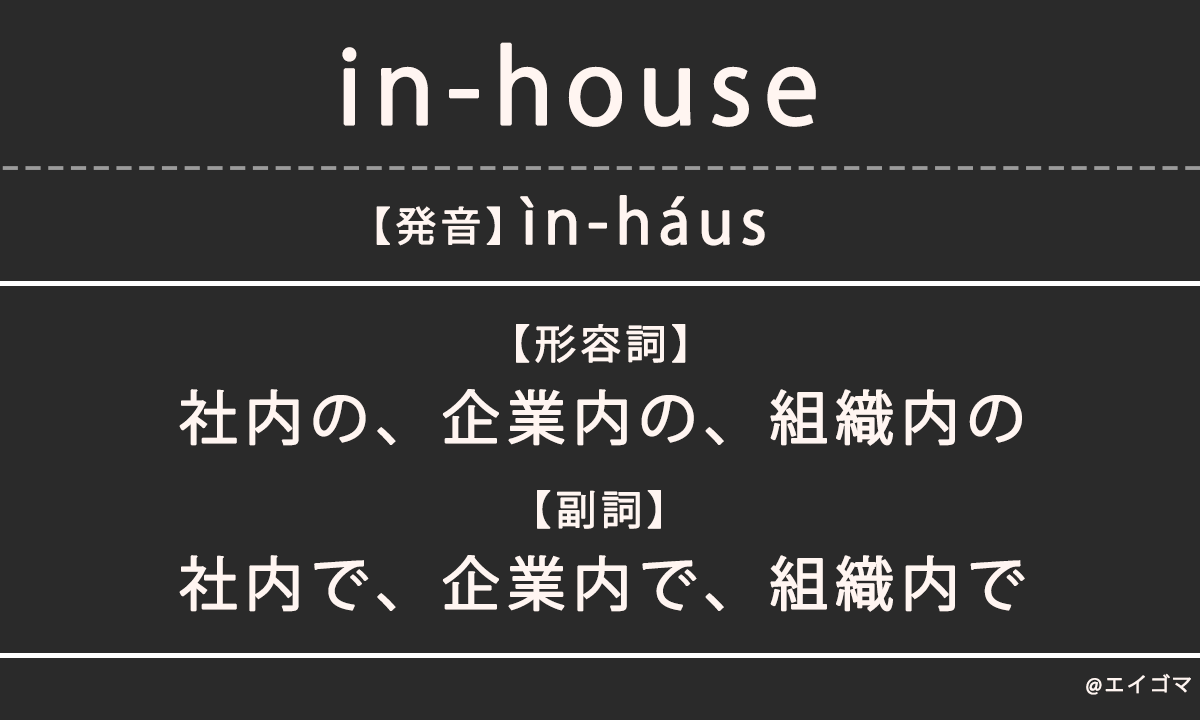 in-house

【発音】ìn-háus

【形容詞】
社内の、企業内の、組織内の

【副詞】
社内で、企業内で、組織内で

@エイゴマ